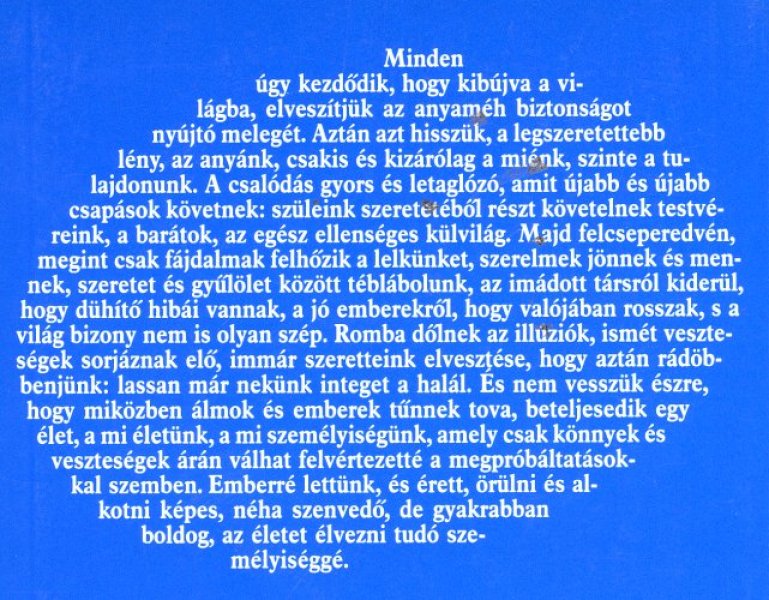 Minden úgy kezdődik, hogy kibújva a világba, elveszítjük az anyaméh biztonságot nyújtó melegét. Aztán azt hisszük, a legszeretettebb lény, az anyánk, csakis és kizárólag a miénk, szinte a tulajdonunk. A csalódás gyors és letaglózó, amit újabb és újabb csapások követnek: szüleink szeretetéből részt követelnek testvéreink, a barátok, az egész ellenséges külvilág. Majd felcseperedvén, megint csak fájdalmak felhőzik a lelkünket, szerelmek jönnek és mennek, szeretet és gyűlölet között téblábolunk, az imádott társról kiderül, hogy dühítő hibái vannak, a jó emberekről, hogy valójában rosszak, s a világ bizony nem is olyan szép. Romba dőlnek az illúziók, ismét veszteségek sorjáznak elő, immár szeretteink elvesztése, hogy aztán rádöbbenjünk: lassan már nekünk integet a halál. És nem vesszük észre, hogy miközben álmok és emberek tűnnek tova, beteljesedik egy élet, a mi életünk, a mi személyiségünk, amely csak könnyek és veszteségek árán válhat felvértezetté a megpróbáltatásokkal szemben. Emberré lettünk, és érett, örülni és alkotni képes, néha szenvedő, de gyakrabban boldog, az életet élvezni tudó személyiséggé.